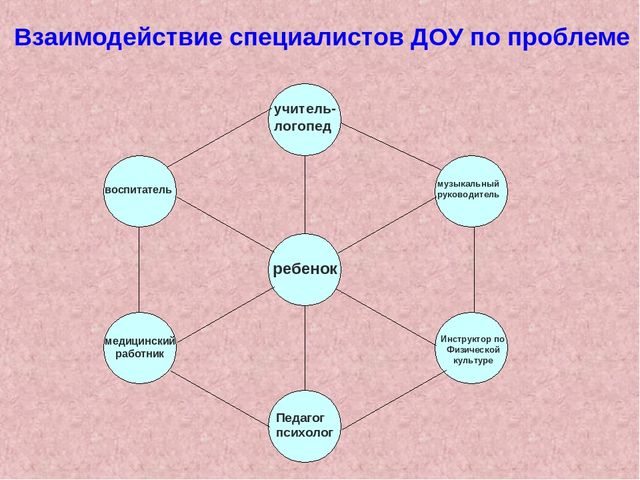 Взаимодействие специалистов ДОУ по проблеме

учитель-логопед

воспитатель

музыкальный руководитель

ребенок

медицинский работник

Инструктор по Физической культуре

Педагог психолог